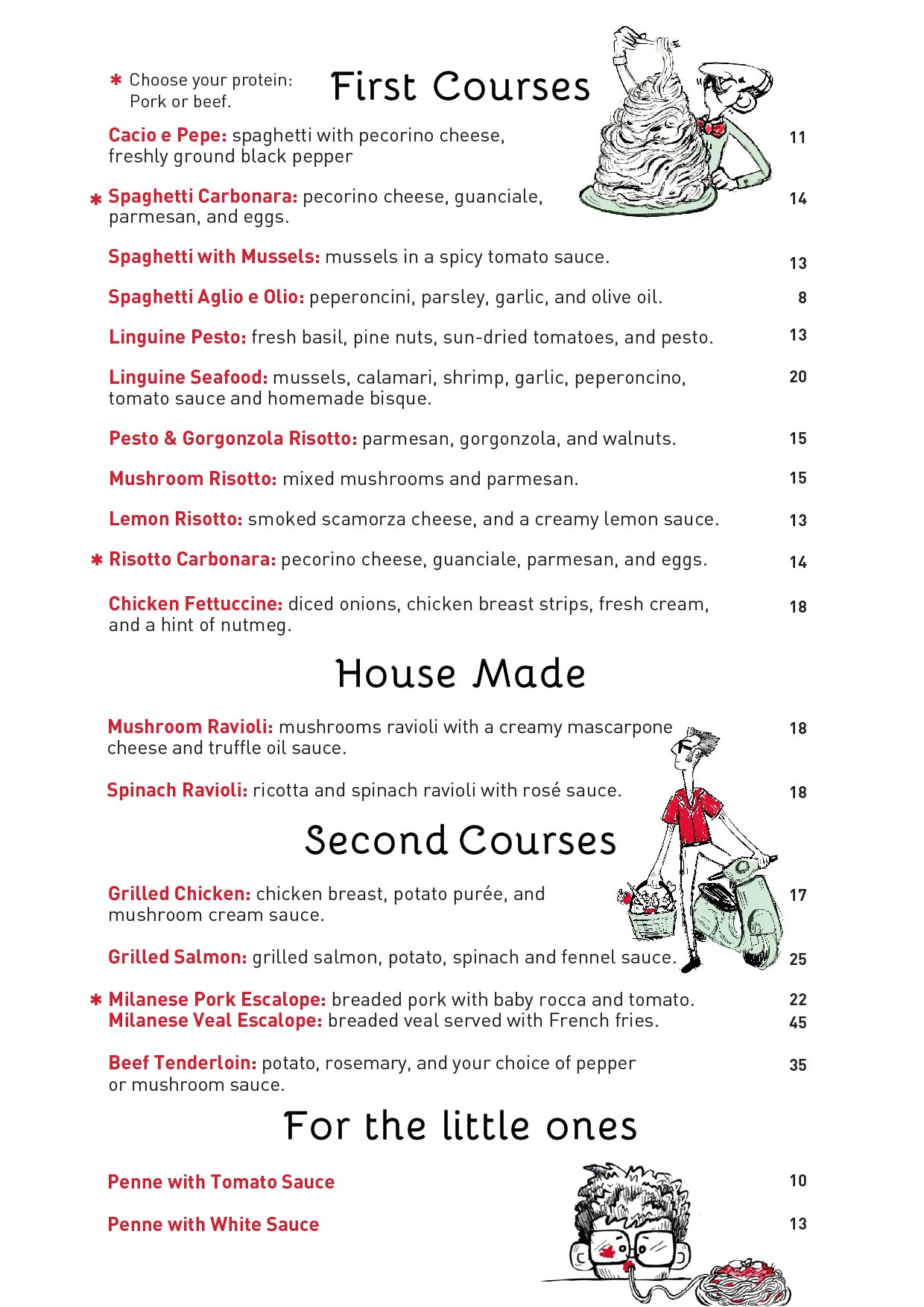 ✱ Choose your protein: Pork or beef.

First Courses

Cacio e Pepe: spaghetti with pecorino cheese, freshly ground black pepper 11

✱ Spaghetti Carbonara: pecorino cheese, guanciale, parmesan, and eggs. 14

Spaghetti with Mussels: mussels in a spicy tomato sauce. 13

Spaghetti Aglio e Olio: peperoncini, parsley, garlic, and olive oil. 8

Linguine Pesto: fresh basil, pine nuts, sun-dried tomatoes, and pesto. 13

Linguine Seafood: mussels, calamari, shrimp, garlic, peperoncino, tomato sauce and homemade bisque. 20

Pesto & Gorgonzola Risotto: parmesan, gorgonzola, and walnuts. 15

Mushroom Risotto: mixed mushrooms and parmesan. 15

Lemon Risotto: smoked scamorza cheese, and a creamy lemon sauce. 13

✱ Risotto Carbonara: pecorino cheese, guanciale, parmesan, and eggs. 14

Chicken Fettuccine: diced onions, chicken breast strips, fresh cream, and a hint of nutmeg. 18

House Made

Mushroom Ravioli: mushrooms ravioli with a creamy mascarpone cheese and truffle oil sauce. 18

Spinach Ravioli: ricotta and spinach ravioli with rosé sauce. 18

Second Courses

Grilled Chicken: chicken breast, potato purée, and mushroom cream sauce. 17

Grilled Salmon: grilled salmon, potato, spinach and fennel sauce. 25

✱ Milanese Pork Escalope: breaded pork with baby rocca and tomato. 22
Milanese Veal Escalope: breaded veal served with French fries. 45

Beef Tenderloin: potato, rosemary, and your choice of pepper or mushroom sauce. 35

For the little ones

Penne with Tomato Sauce 10

Penne with White Sauce 13